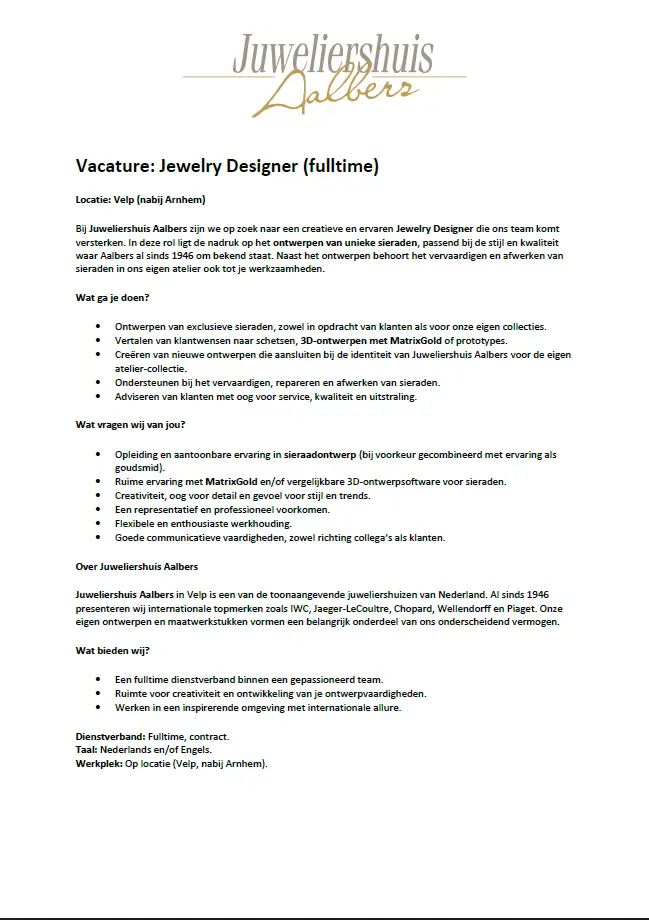 Juweliershuis
Aalbers

Vacature: Jewelry Designer (fulltime)

Locatie: Velp (nabij Arnhem)

Bij Juweliershuis Aalbers zijn we op zoek naar een creatieve en ervaren Jewelry Designer die ons team komt versterken. In deze rol ligt de nadruk op het ontwerpen van unieke sieraden, passend bij de stijl en kwaliteit waar Aalbers al sinds 1946 om bekend staat. Naast het ontwerpen behoort het vervaardigen en afwerken van sieraden in ons eigen atelier ook tot je werkzaamheden.

Wat ga je doen?

- Ontwerpen van exclusieve sieraden, zowel in opdracht van klanten als voor onze eigen collecties.
- Vertalen van klantwensen naar schetsen, 3D-ontwerpen met MatrixGold of prototypes.
- Creëren van nieuwe ontwerpen die aansluiten bij de identiteit van Juweliershuis Aalbers voor de eigen atelier-collectie.
- Ondersteunen bij het vervaardigen, repareren en afwerken van sieraden.
- Adviseren van klanten met oog voor service, kwaliteit en uitstraling.

Wat vragen wij van jou?

- Opleiding en aantoonbare ervaring in sieraadontwerp (bij voorkeur gecombineerd met ervaring als goudsmid).
- Ruime ervaring met MatrixGold en/of vergelijkbare 3D-ontwerpsoftware voor sieraden.
- Creativiteit, oog voor detail en gevoel voor stijl en trends.
- Een representatief en professioneel voorkomen.
- Flexibele en enthousiaste werkhouding.
- Goede communicatieve vaardigheden, zowel richting collega's als klanten.

Over Juweliershuis Aalbers

Juweliershuis Aalbers in Velp is een van de toonaangevende juweliershuizen van Nederland. Al sinds 1946 presenteren wij internationale topmerken zoals IWC, Jaeger-LeCoultre, Chopard, Wellendorff en Piaget. Onze eigen ontwerpen en maatwerkstukken vormen een belangrijk onderdeel van ons onderscheidend vermogen.

Wat bieden wij?

- Een fulltime dienstverband binnen een gepassioneerd team.
- Ruimte voor creativiteit en ontwikkeling van je ontwerpvaardigheden.
- Werken in een inspirerende omgeving met internationale allure.

Dienstverband: Fulltime, contract.
Taal: Nederlands en/of Engels.
Werkplek: Op locatie (Velp, nabij Arnhem).